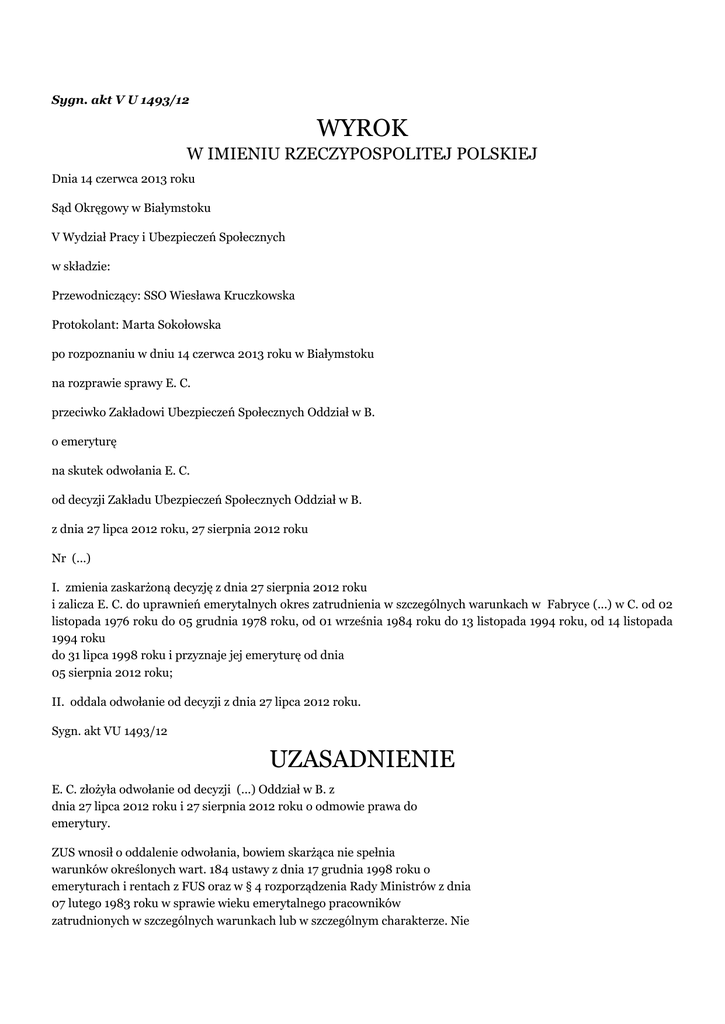 Sygn. akt V U 1493/12

WYROK
W IMIENIU RZECZYPOSPOLITEJ POLSKIEJ

Dnia 14 czerwca 2013 roku

Sąd Okręgowy w Białymstoku

V Wydział Pracy i Ubezpieczeń Społecznych

w składzie:

Przewodniczący: SSO Wiesława Kruczkowska

Protokolant: Marta Sokołowska

po rozpoznaniu w dniu 14 czerwca 2013 roku w Białymstoku

na rozprawie sprawy E. C.

przeciwko Zakładowi Ubezpieczeń Społecznych Oddział w B.

o emeryturę

na skutek odwołania E. C.

od decyzji Zakładu Ubezpieczeń Społecznych Oddział w B.

z dnia 27 lipca 2012 roku, 27 sierpnia 2012 roku

Nr (...)

I. zmienia zaskarżoną decyzję z dnia 27 sierpnia 2012 roku
i zalicza E. C. do uprawnień emerytalnych okres zatrudnienia w szczególnych warunkach w Fabryce (...) w C. od 02 listopada 1976 roku do 05 grudnia 1978 roku, od 01 września 1984 roku do 13 listopada 1994 roku, od 14 listopada 1994 roku
do 31 lipca 1998 roku i przyznaje jej emeryturę od dnia
05 sierpnia 2012 roku;

II. oddala odwołanie od decyzji z dnia 27 lipca 2012 roku.

Sygn. akt VU 1493/12

UZASADNIENIE

E. C. złożyła odwołanie od decyzji (...) Oddział w B. z dnia 27 lipca 2012 roku i 27 sierpnia 2012 roku o odmowie prawa do emerytury.

ZUS wnosił o oddalenie odwołania, bowiem skarżąca nie spełnia warunków określonych wart. 184 ustawy z dnia 17 grudnia 1998 roku o emeryturach i rentach z FUS oraz w § 4 rozporządzenia Rady Ministrów z dnia 07 lutego 1983 roku w sprawie wieku emerytalnego pracowników zatrudnionych w szczególnych warunkach lub w szczególnym charakterze. Nie